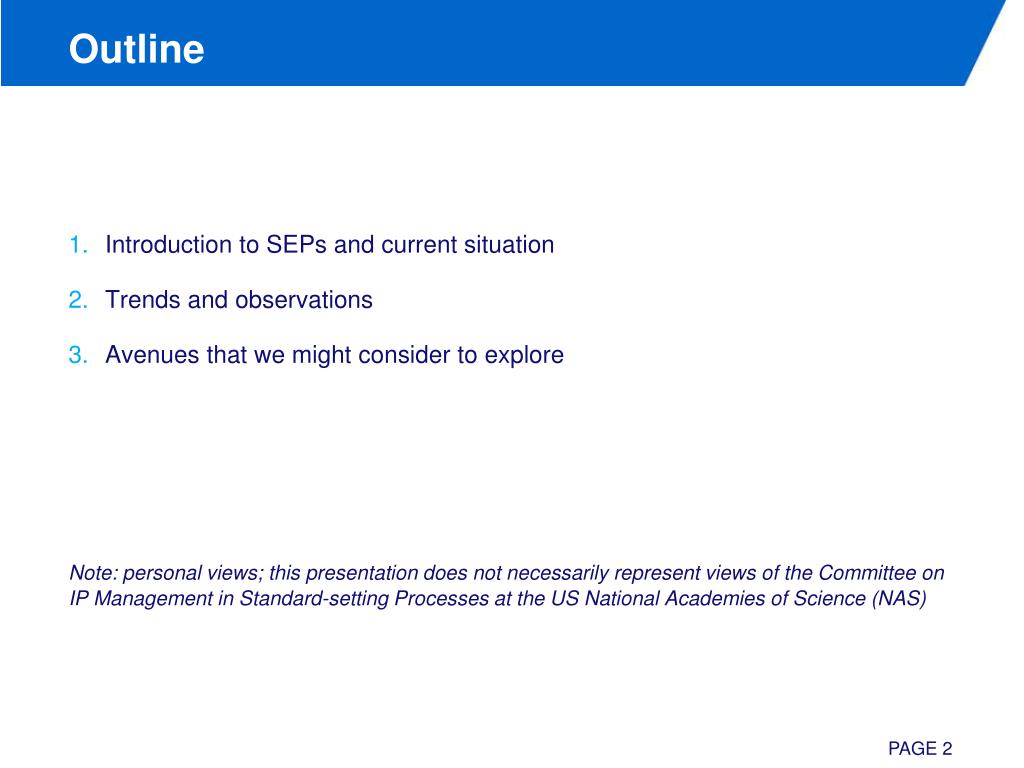 Outline

1. Introduction to SEPs and current situation

2. Trends and observations

3. Avenues that we might consider to explore

Note: personal views; this presentation does not necessarily represent views of the Committee on IP Management in Standard-setting Processes at the US National Academies of Science (NAS)

PAGE 2